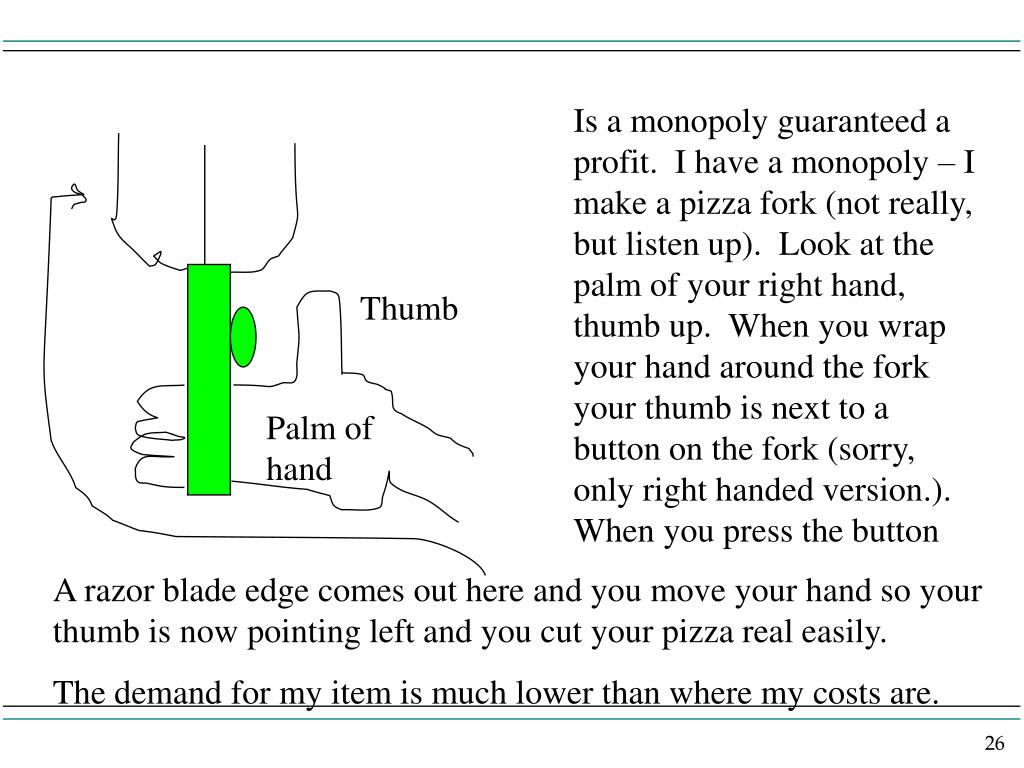 Thumb

Palm of hand

Is a monopoly guaranteed a profit. I have a monopoly – I make a pizza fork (not really, but listen up). Look at the palm of your right hand, thumb up. When you wrap your hand around the fork your thumb is next to a button on the fork (sorry, only right handed version.). When you press the button

A razor blade edge comes out here and you move your hand so your thumb is now pointing left and you cut your pizza real easily.

The demand for my item is much lower than where my costs are.

26